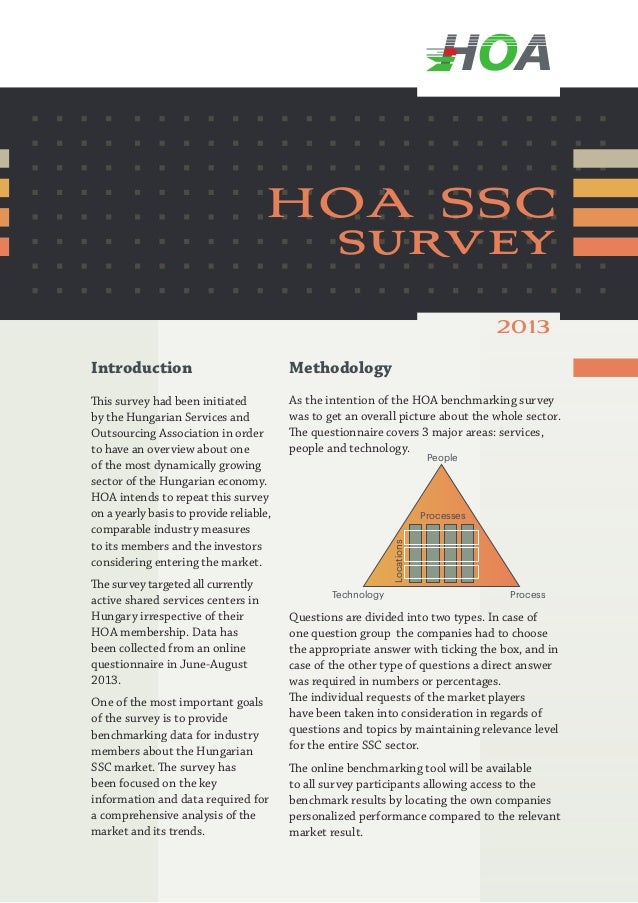 HOA

HOA SSC
SURVEY

2013

Introduction

This survey had been initiated by the Hungarian Services and Outsourcing Association in order to have an overview about one of the most dynamically growing sector of the Hungarian economy. HOA intends to repeat this survey on a yearly basis to provide reliable, comparable industry measures to its members and the investors considering entering the market.

The survey targeted all currently active shared services centers in Hungary irrespective of their HOA membership. Data has been collected from an online questionnaire in June-August 2013.

One of the most important goals of the survey is to provide benchmarking data for industry members about the Hungarian SSC market. The survey has been focused on the key information and data required for a comprehensive analysis of the market and its trends.

Methodology

As the intention of the HOA benchmarking survey was to get an overall picture about the whole sector. The questionnaire covers 3 major areas: services, people and technology.

People

Processes

Locations

Technology

Process

Questions are divided into two types. In case of one question group the companies had to choose the appropriate answer with ticking the box, and in case of the other type of questions a direct answer was required in numbers or percentages.
The individual requests of the market players have been taken into consideration in regards of questions and topics by maintaining relevance level for the entire SSC sector.

The online benchmarking tool will be available to all survey participants allowing access to the benchmark results by locating the own companies personalized performance compared to the relevant market result.